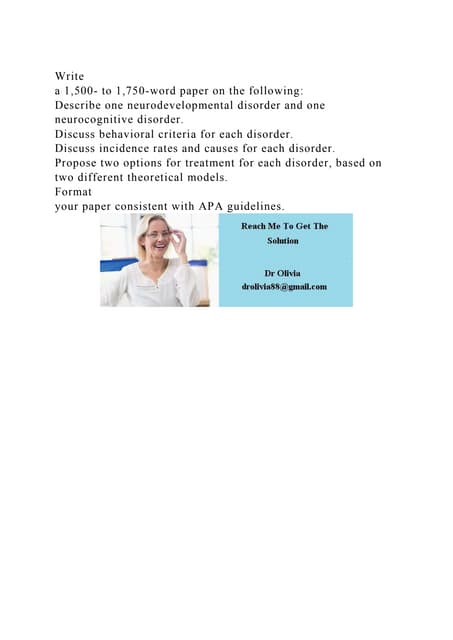 Write
a 1,500- to 1,750-word paper on the following:
Describe one neurodevelopmental disorder and one neurocognitive disorder.
Discuss behavioral criteria for each disorder.
Discuss incidence rates and causes for each disorder.
Propose two options for treatment for each disorder, based on two different theoretical models.
Format
your paper consistent with APA guidelines.

Reach Me To Get The Solution

Dr Olivia
drolivia88@gmail.com